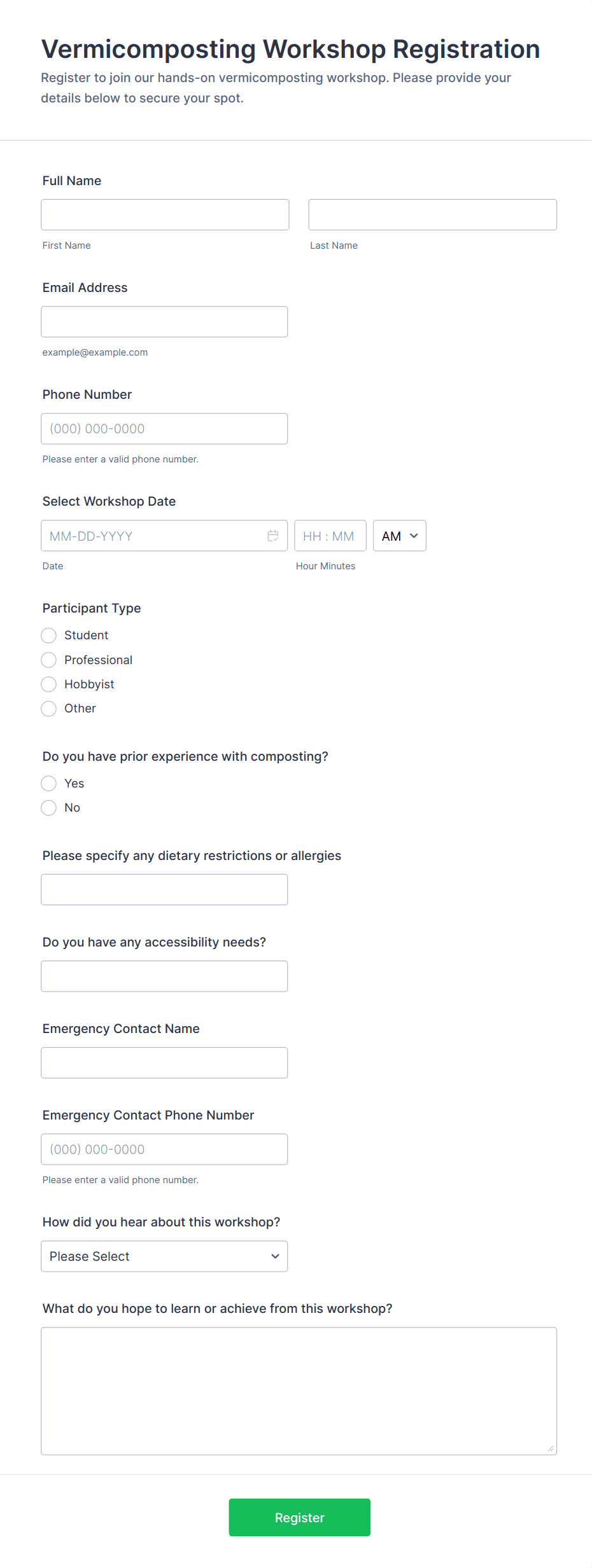 Vermicomposting Workshop Registration
Register to join our hands-on vermicomposting workshop. Please provide your details below to secure your spot.

Full Name

First Name

Last Name

Email Address

example@example.com

Phone Number

(000) 000-0000

Please enter a valid phone number.

Select Workshop Date

MM-DD-YYYY

HH : MM

AM

Date

Hour Minutes

Participant Type

Student

Professional

Hobbyist

Other

Do you have prior experience with composting?

Yes

No

Please specify any dietary restrictions or allergies

Do you have any accessibility needs?

Emergency Contact Name

Emergency Contact Phone Number

(000) 000-0000

Please enter a valid phone number.

How did you hear about this workshop?

Please Select

What do you hope to learn or achieve from this workshop?

Register